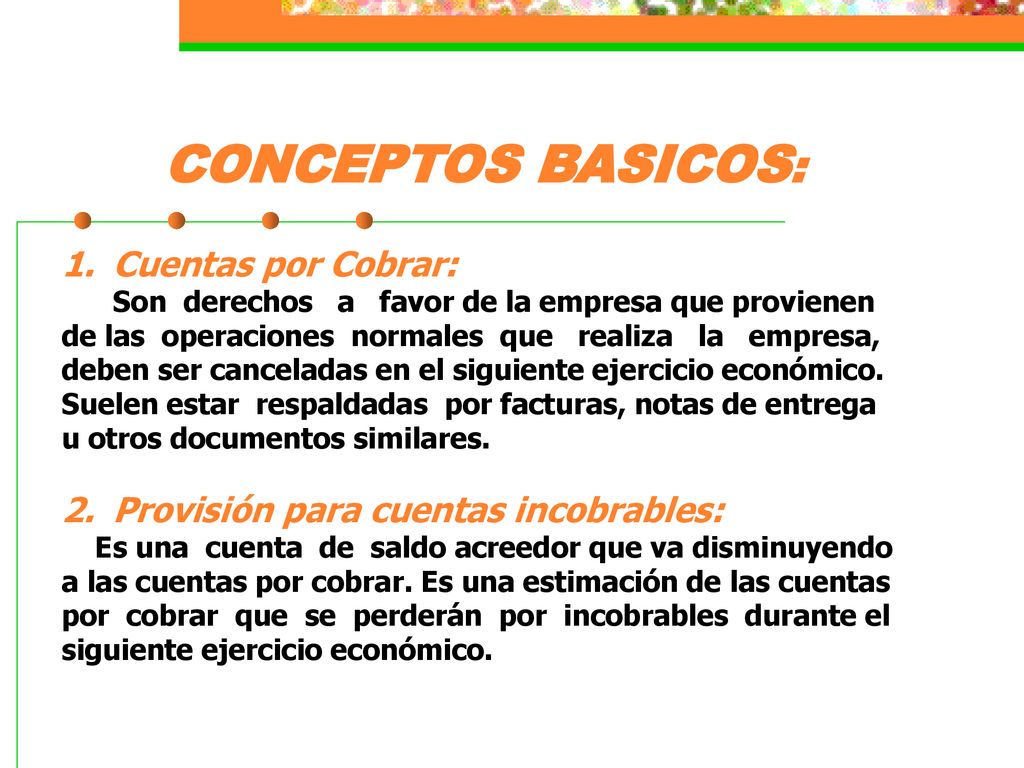 CONCEPTOS BASICOS:

1. Cuentas por Cobrar:
Son derechos a favor de la empresa que provienen de las operaciones normales que realiza la empresa, deben ser canceladas en el siguiente ejercicio económico. Suelen estar respaldadas por facturas, notas de entrega u otros documentos similares.

2. Provisión para cuentas incobrables:
Es una cuenta de saldo acreedor que va disminuyendo a las cuentas por cobrar. Es una estimación de las cuentas por cobrar que se perderán por incobrables durante el siguiente ejercicio económico.